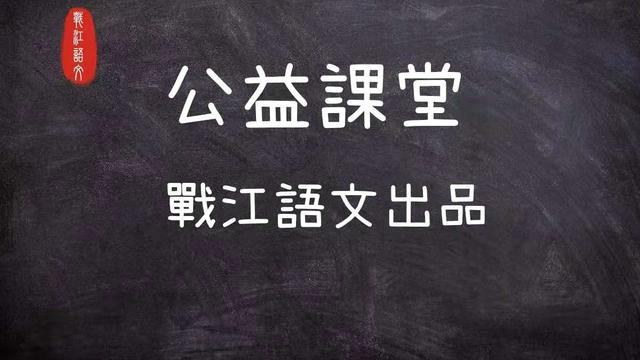 戰江語文

公益課堂

戰江語文出品